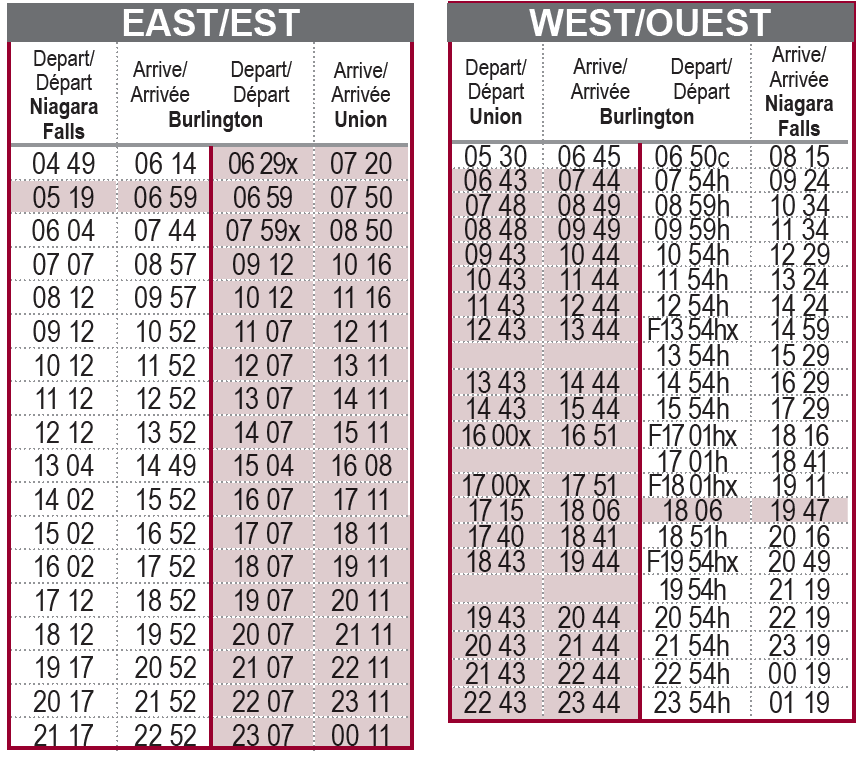 EAST/EST

| Depart/ Départ Niagara Falls | Arrive/ Arrivée Burlington | Depart/ Départ Burlington | Arrive/ Arrivée Union |
|---|---|---|---|
| 04 49 | 06 14 | 06 29x | 07 20 |
| 05 19 | 06 59 | 06 59 | 07 50 |
| 06 04 | 07 44 | 07 59x | 08 50 |
| 07 07 | 08 57 | 09 12 | 10 16 |
| 08 12 | 09 57 | 10 12 | 11 16 |
| 09 12 | 10 52 | 11 07 | 12 11 |
| 10 12 | 11 52 | 12 07 | 13 11 |
| 11 12 | 12 52 | 13 07 | 14 11 |
| 12 12 | 13 52 | 14 07 | 15 11 |
| 13 04 | 14 49 | 15 04 | 16 08 |
| 14 02 | 15 52 | 16 07 | 17 11 |
| 15 02 | 16 52 | 17 07 | 18 11 |
| 16 02 | 17 52 | 18 07 | 19 11 |
| 17 12 | 18 52 | 19 07 | 20 11 |
| 18 12 | 19 52 | 20 07 | 21 11 |
| 19 17 | 20 52 | 21 07 | 22 11 |
| 20 17 | 21 52 | 22 07 | 23 11 |
| 21 17 | 22 52 | 23 07 | 00 11 |

WEST/OUEST

| Depart/ Départ Union | Arrive/ Arrivée Burlington | Depart/ Départ Burlington | Arrive/ Arrivée Niagara Falls |
|---|---|---|---|
| 05 30 | 06 45 | 06 50c | 08 15 |
| 06 43 | 07 44 | 07 54h | 09 24 |
| 07 48 | 08 49 | 08 59h | 10 34 |
| 08 48 | 09 49 | 09 59h | 11 34 |
| 09 43 | 10 44 | 10 54h | 12 29 |
| 10 43 | 11 44 | 11 54h | 13 24 |
| 11 43 | 12 44 | 12 54h | 14 24 |
| 12 43 | 13 44 | F13 54hx | 14 59 |
| | | 13 54h | 15 29 |
| 13 43 | 14 44 | 14 54h | 16 29 |
| 14 43 | 15 44 | 15 54h | 17 29 |
| 16 00x | 16 51 | F17 01hx | 18 16 |
| | | 17 01h | 18 41 |
| 17 00x | 17 51 | F18 01hx | 19 11 |
| 17 15 | 18 06 | 18 06 | 19 47 |
| 17 40 | 18 41 | 18 51h | 20 16 |
| 18 43 | 19 44 | F19 54hx | 20 49 |
| | | 19 54h | 21 19 |
| 19 43 | 20 44 | 20 54h | 22 19 |
| 20 43 | 21 44 | 21 54h | 23 19 |
| 21 43 | 22 44 | 22 54h | 00 19 |
| 22 43 | 23 44 | 23 54h | 01 19 |